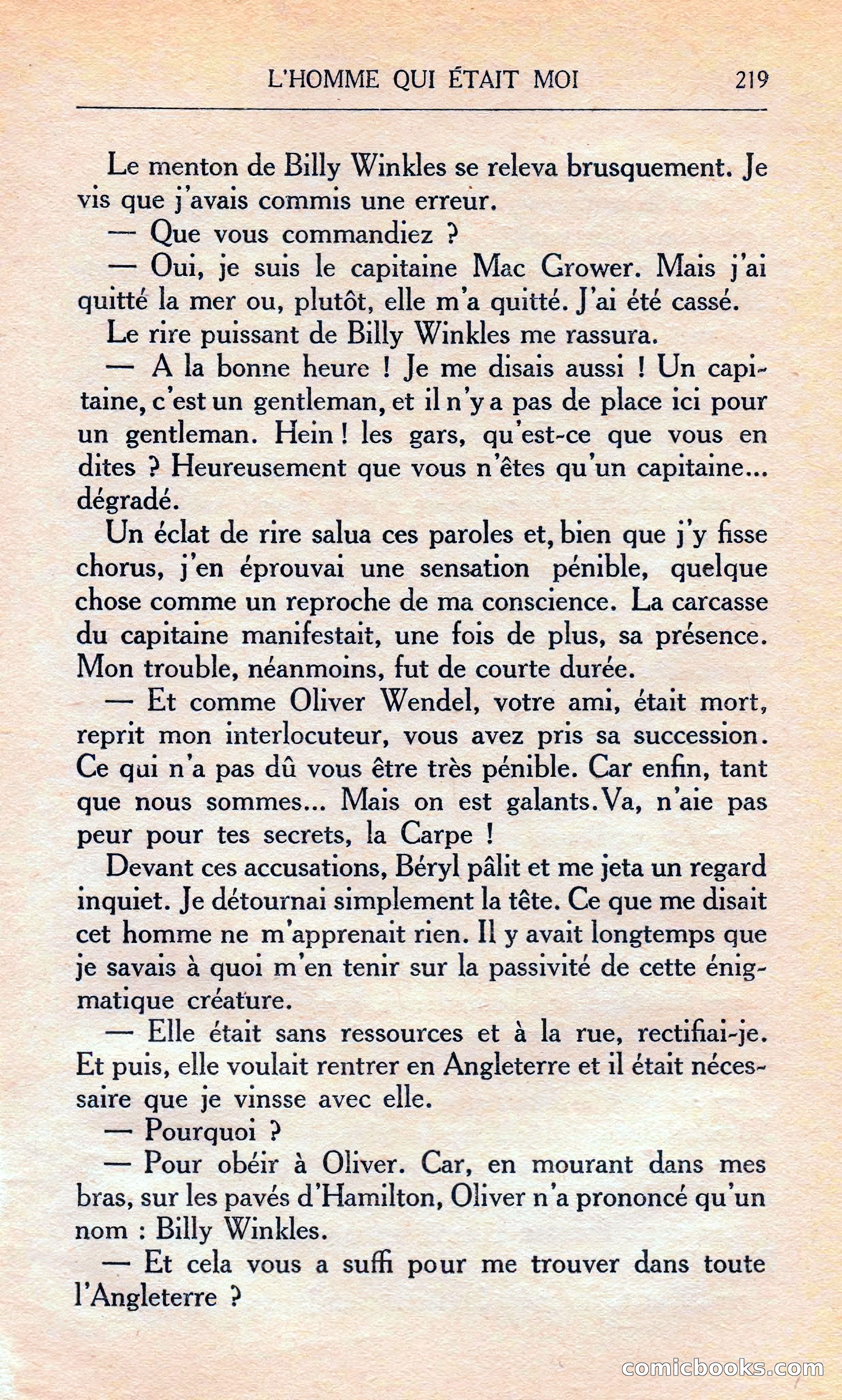 L'HOMME QUI ÉTAIT MOI 219

Le menton de Billy Winkles se releva brusquement. Je vis que j'avais commis une erreur.

— Que vous commandiez ?

— Oui, je suis le capitaine Mac Grower. Mais j'ai quitté la mer ou, plutôt, elle m'a quitté. J'ai été cassé.

Le rire puissant de Billy Winkles me rassura.

— A la bonne heure ! Je me disais aussi ! Un capitaine, c'est un gentleman, et il n'y a pas de place ici pour un gentleman. Hein ! les gars, qu'est-ce que vous en dites ? Heureusement que vous n'êtes qu'un capitaine... dégradé.

Un éclat de rire salua ces paroles et, bien que j'y fisse chorus, j'en éprouvai une sensation pénible, quelque chose comme un reproche de ma conscience. La carcasse du capitaine manifestait, une fois de plus, sa présence. Mon trouble, néanmoins, fut de courte durée.

— Et comme Oliver Wendel, votre ami, était mort, reprit mon interlocuteur, vous avez pris sa succession. Ce qui n'a pas dû vous être très pénible. Car enfin, tant que nous sommes... Mais on est galants. Va, n'aie pas peur pour tes secrets, la Carpe !

Devant ces accusations, Béryl pâlit et me jeta un regard inquiet. Je détournai simplement la tête. Ce que me disait cet homme ne m'apprenait rien. Il y avait longtemps que je savais à quoi m'en tenir sur la passivité de cette énigmatique créature.

— Elle était sans ressources et à la rue, rectifiai-je. Et puis, elle voulait rentrer en Angleterre et il était nécessaire que je vinsse avec elle.

— Pourquoi ?

— Pour obéir à Oliver. Car, en mourant dans mes bras, sur les pavés d'Hamilton, Oliver n'a prononcé qu'un nom : Billy Winkles.

— Et cela vous a suffi pour me trouver dans toute l'Angleterre ?

comicbooks.com